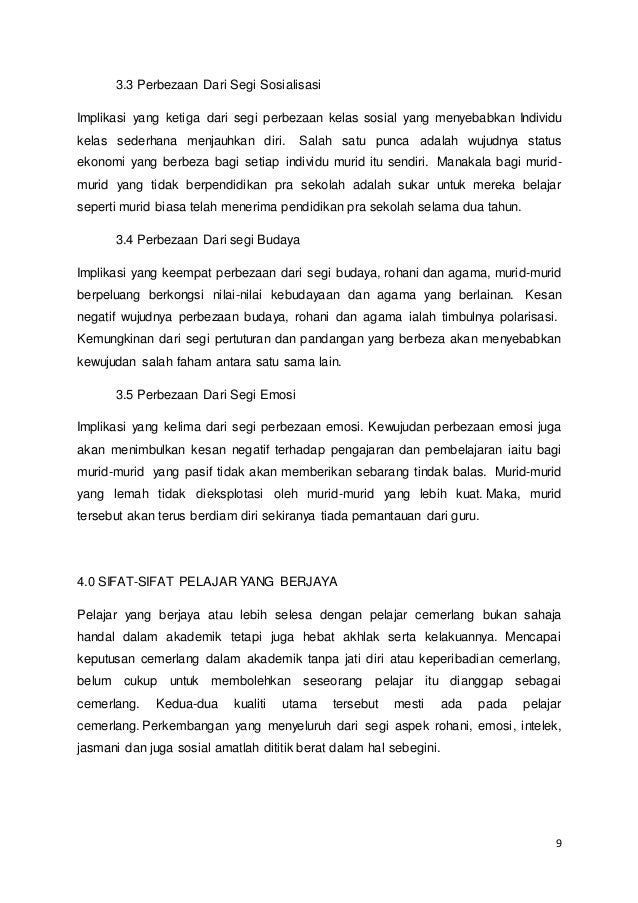 3.3 Perbezaan Dari Segi Sosialisasi

Implikasi yang ketiga dari segi perbezaan kelas sosial yang menyebabkan Individu kelas sederhana menjauhkan diri. Salah satu punca adalah wujudnya status ekonomi yang berbeza bagi setiap individu murid itu sendiri. Manakala bagi murid-murid yang tidak berpendidikan pra sekolah adalah sukar untuk mereka belajar seperti murid biasa telah menerima pendidikan pra sekolah selama dua tahun.

3.4 Perbezaan Dari segi Budaya

Implikasi yang keempat perbezaan dari segi budaya, rohani dan agama, murid-murid berpeluang berkongsi nilai-nilai kebudayaan dan agama yang berlainan. Kesan negatif wujudnya perbezaan budaya, rohani dan agama ialah timbulnya polarisasi. Kemungkinan dari segi pertuturan dan pandangan yang berbeza akan menyebabkan kewujudan salah faham antara satu sama lain.

3.5 Perbezaan Dari Segi Emosi

Implikasi yang kelima dari segi perbezaan emosi. Kewujudan perbezaan emosi juga akan menimbulkan kesan negatif terhadap pengajaran dan pembelajaran iaitu bagi murid-murid yang pasif tidak akan memberikan sebarang tindak balas. Murid-murid yang lemah tidak dieksplotasi oleh murid-murid yang lebih kuat. Maka, murid tersebut akan terus berdiam diri sekiranya tiada pemantauan dari guru.

4.0 SIFAT-SIFAT PELAJAR YANG BERJAYA

Pelajar yang berjaya atau lebih selesa dengan pelajar cemerlang bukan sahaja handal dalam akademik tetapi juga hebat akhlak serta kelakuannya. Mencapai keputusan cemerlang dalam akademik tanpa jati diri atau keperibadian cemerlang, belum cukup untuk membolehkan seseorang pelajar itu dianggap sebagai cemerlang. Kedua-dua kualiti utama tersebut mesti ada pada pelajar cemerlang. Perkembangan yang menyeluruh dari segi aspek rohani, emosi, intelek, jasmani dan juga sosial amatlah dititik berat dalam hal sebegini.

9